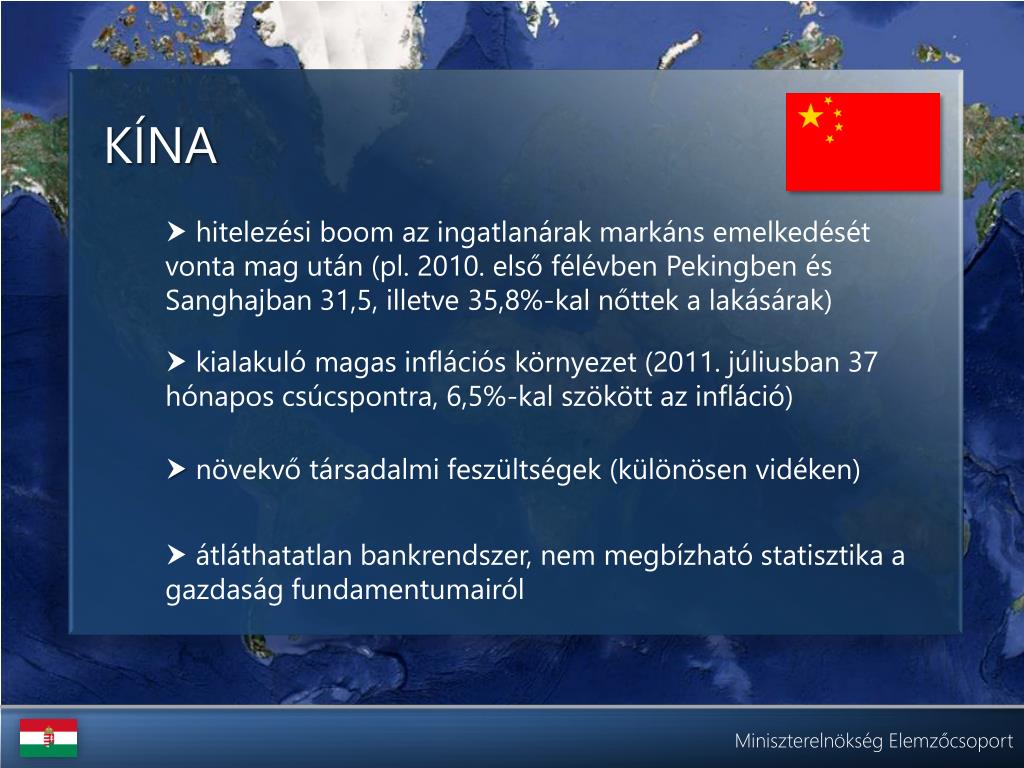 KÍNA

➤ hitelezési boom az ingatlanárak markáns emelkedését vonta mag után (pl. 2010. első félévben Pekingben és Sanghajban 31,5, illetve 35,8%-kal nőttek a lakásárak)

➤ kialakuló magas inflációs környezet (2011. júliusban 37 hónapos csúcspontra, 6,5%-kal szökött az infláció)

➤ növekvő társadalmi feszültségek (különösen vidéken)

➤ átláthatatlan bankrendszer, nem megbízható statisztika a gazdaság fundamentumairól

Miniszterelnökség Elemzőcsoport